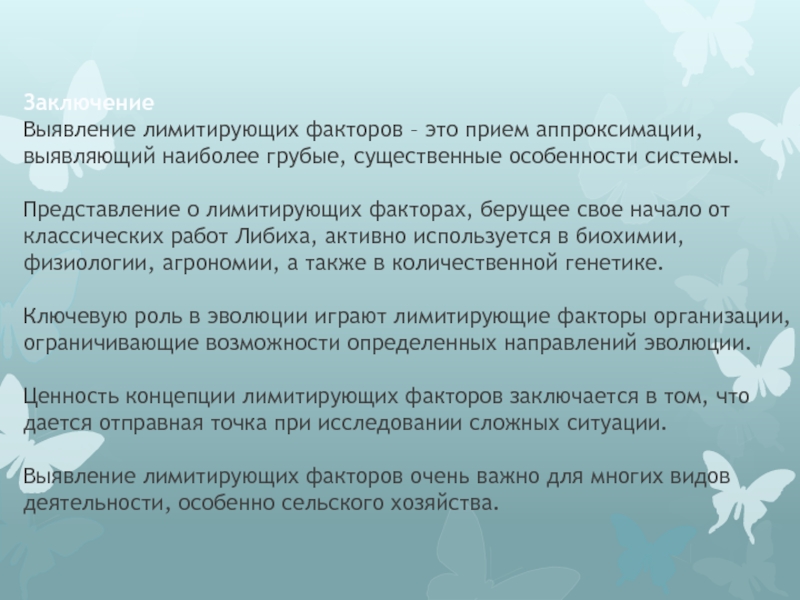 Заключение
Выявление лимитирующих факторов – это прием аппроксимации, выявляющий наиболее грубые, существенные особенности системы.

Представление о лимитирующих факторах, берущее свое начало от классических работ Либиха, активно используется в биохимии, физиологии, агрономии, а также в количественной генетике.

Ключевую роль в эволюции играют лимитирующие факторы организации, ограничивающие возможности определенных направлений эволюции.

Ценность концепции лимитирующих факторов заключается в том, что дается отправная точка при исследовании сложных ситуации.

Выявление лимитирующих факторов очень важно для многих видов деятельности, особенно сельского хозяйства.